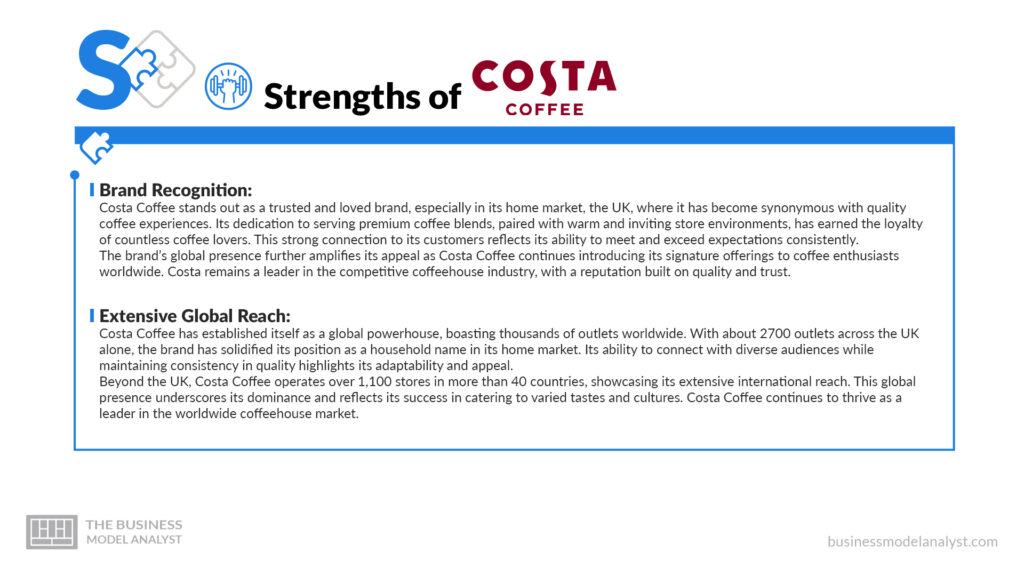 S

Strengths of COSTA COFFEE

Brand Recognition:
Costa Coffee stands out as a trusted and loved brand, especially in its home market, the UK, where it has become synonymous with quality coffee experiences. Its dedication to serving premium coffee blends, paired with warm and inviting store environments, has earned the loyalty of countless coffee lovers. This strong connection to its customers reflects its ability to meet and exceed expectations consistently.
The brand's global presence further amplifies its appeal as Costa Coffee continues introducing its signature offerings to coffee enthusiasts worldwide. Costa remains a leader in the competitive coffeehouse industry, with a reputation built on quality and trust.

Extensive Global Reach:
Costa Coffee has established itself as a global powerhouse, boasting thousands of outlets worldwide. With about 2700 outlets across the UK alone, the brand has solidified its position as a household name in its home market. Its ability to connect with diverse audiences while maintaining consistency in quality highlights its adaptability and appeal.
Beyond the UK, Costa Coffee operates over 1,100 stores in more than 40 countries, showcasing its extensive international reach. This global presence underscores its dominance and reflects its success in catering to varied tastes and cultures. Costa Coffee continues to thrive as a leader in the worldwide coffeehouse market.

THE BUSINESS MODEL ANALYST

businessmodelanalyst.com